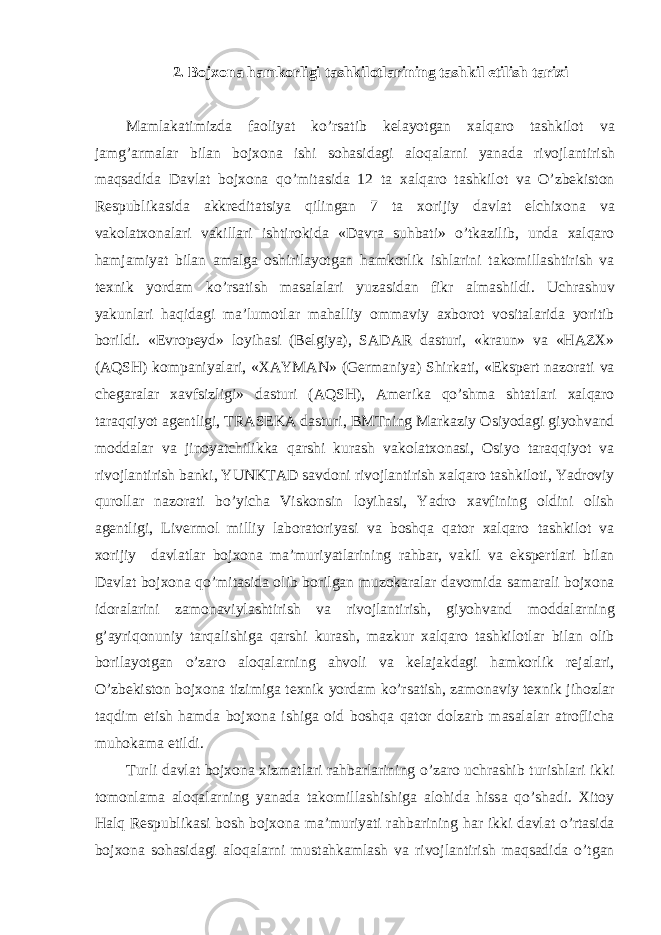 2. Bojxona hamkorligi tashkilotlarining tashkil etilish tarixi

Mamlakatimizda faoliyat ko’rsatib kelayotgan xalqaro tashkilot va jamg’armalar bilan bojxona ishi sohasidagi aloqalarni yanada rivojlantirish maqsadida Davlat bojxona qo’mitasida 12 ta xalqaro tashkilot va O’zbekiston Respublikasida akkreditatsiya qilingan 7 ta xorijiy davlat elchixona va vakolatxonalari vakillari ishtirokida «Davra suhbati» o’tkazilib, unda xalqaro hamjamiyat bilan amalga oshirilayotgan hamkorlik ishlarini takomillashtirish va texnik yordam ko’rsatish masalalari yuzasidan fikr almashildi. Uchrashuv yakunlari haqidagi ma’lumotlar mahalliy ommaviy axborot vositalarida yoritib borildi. «Evropeyd» loyihasi (Belgiya), SADAR dasturi, «kraun» va «HAZX» (AQSH) kompaniyalari, «XAYMAN» (Germaniya) Shirkati, «Ekspert nazorati va chegaralar xavfsizligi» dasturi (AQSH), Amerika qo’shma shtatlari xalqaro taraqqiyot agentligi, TRASEKA dasturi, BMTning Markaziy Osiyodagi giyohvand moddalar va jinoyatchilikka qarshi kurash vakolatxonasi, Osiyo taraqqiyot va rivojlantirish banki, YUNKTAD savdoni rivojlantirish xalqaro tashkiloti, Yadroviy qurollar nazorati bo’yicha Viskonsin loyihasi, Yadro xavfining oldini olish agentligi, Livermol milliy laboratoriyasi va boshqa qator xalqaro tashkilot va xorijiy davlatlar bojxona ma’muriyatlarining rahbar, vakil va ekspertlari bilan Davlat bojxona qo’mitasida olib borilgan muzokaralar davomida samarali bojxona idoralarini zamonaviylashtirish va rivojlantirish, giyohvand moddalarning g’ayriqonuniy tarqalishiga qarshi kurash, mazkur xalqaro tashkilotlar bilan olib borilayotgan o’zaro aloqalarning ahvoli va kelajakdagi hamkorlik rejalari, O’zbekiston bojxona tizimiga texnik yordam ko’rsatish, zamonaviy texnik jihozlar taqdim etish hamda bojxona ishiga oid boshqa qator dolzarb masalalar atroflicha muhokama etildi.

Turli davlat bojxona xizmatlari rahbarlarining o’zaro uchrashib turishlari ikki tomonlama aloqalarning yanada takomillashishiga alohida hissa qo’shadi. Xitoy Halq Respublikasi bosh bojxona ma’muriyati rahbarining har ikki davlat o’rtasida bojxona sohasidagi aloqalarni mustahkamlash va rivojlantirish maqsadida o’tgan